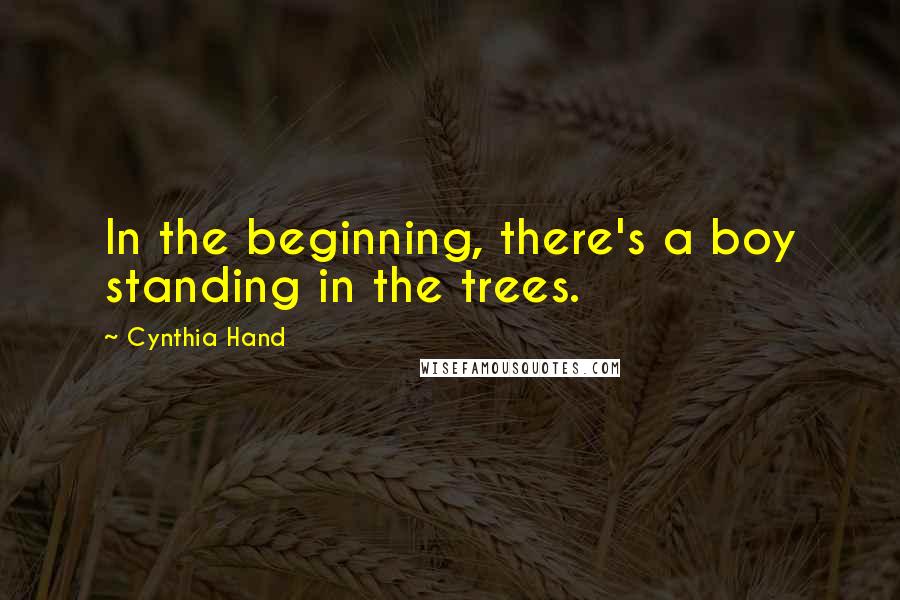 In the beginning, there's a boy standing in the trees.

~ Cynthia Hand

WISEFAMOUSQUOTES.COM